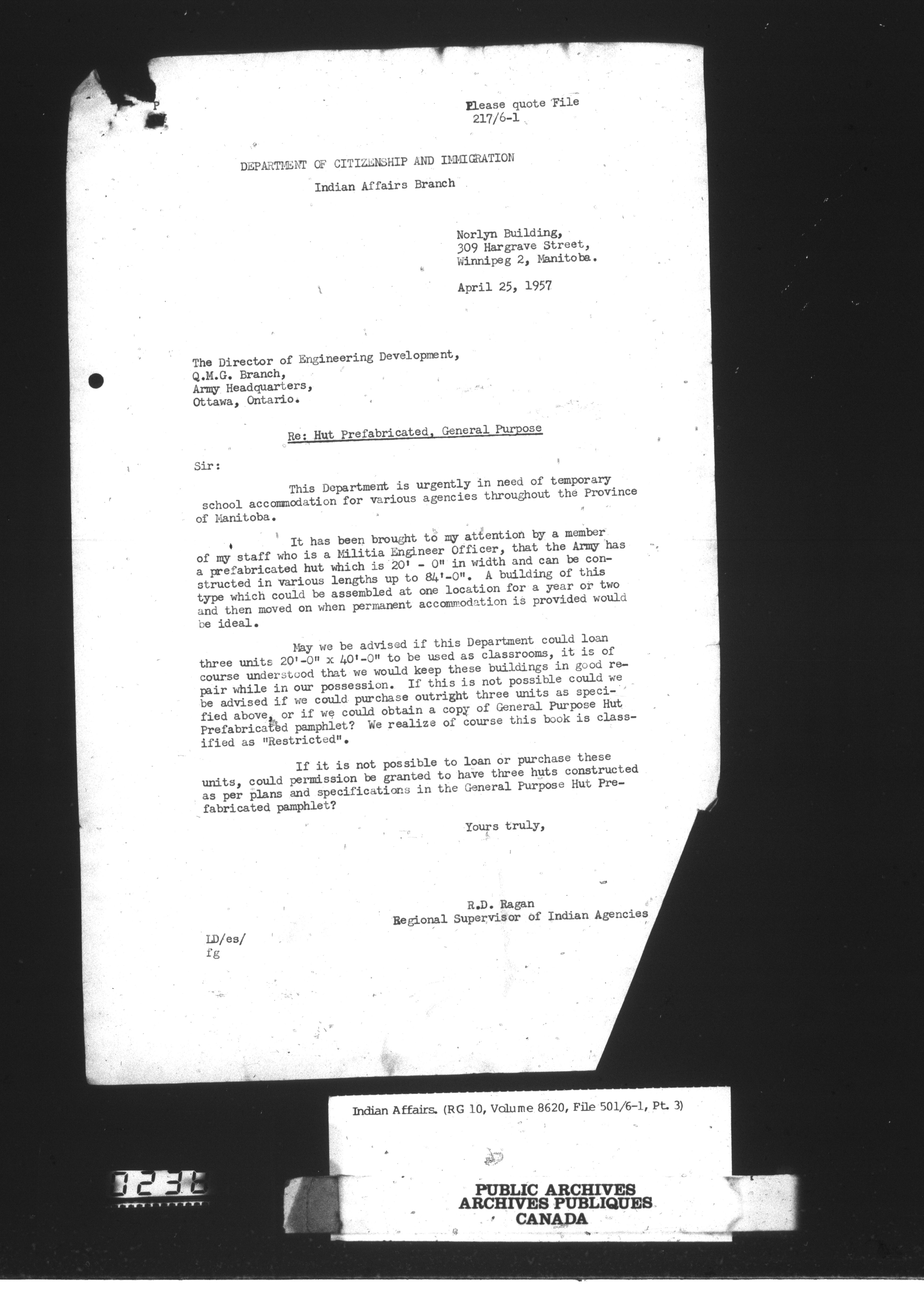 P

Please quote File 217/6-1

DEPARTMENT OF CITIZENSHIP AND IMMIGRATION

Indian Affairs Branch

Norlyn Building,
309 Hargrave Street,
Winnipeg 2, Manitoba.

April 25, 1957

The Director of Engineering Development,
Q.M.G. Branch,
Army Headquarters,
Ottawa, Ontario.

Re: Hut Prefabricated, General Purpose

Sir:

This Department is urgently in need of temporary school accommodation for various agencies throughout the Province of Manitoba.

It has been brought to my attention by a member of my staff who is a Militia Engineer Officer, that the Army has a prefabricated hut which is 20' - 0" in width and can be constructed in various lengths up to 84'-0". A building of this type which could be assembled at one location for a year or two and then moved on when permanent accommodation is provided would be ideal.

May we be advised if this Department could loan three units 20'-0" x 40'-0" to be used as classrooms, it is of course understood that we would keep these buildings in good repair while in our possession. If this is not possible could we be advised if we could purchase outright three units as specified above, or if we could obtain a copy of General Purpose Hut Prefabricated pamphlet? We realize of course this book is classified as "Restricted".

If it is not possible to loan or purchase these units, could permission be granted to have three huts constructed as per plans and specifications in the General Purpose Hut Prefabricated pamphlet?

Yours truly,

R.D. Ragan
Regional Supervisor of Indian Agencies

LD/es/
fg

Indian Affairs. (RG 10, Volume 8620, File 501/6-1, Pt. 3)

0236

PUBLIC ARCHIVES
ARCHIVES PUBLIQUES
CANADA